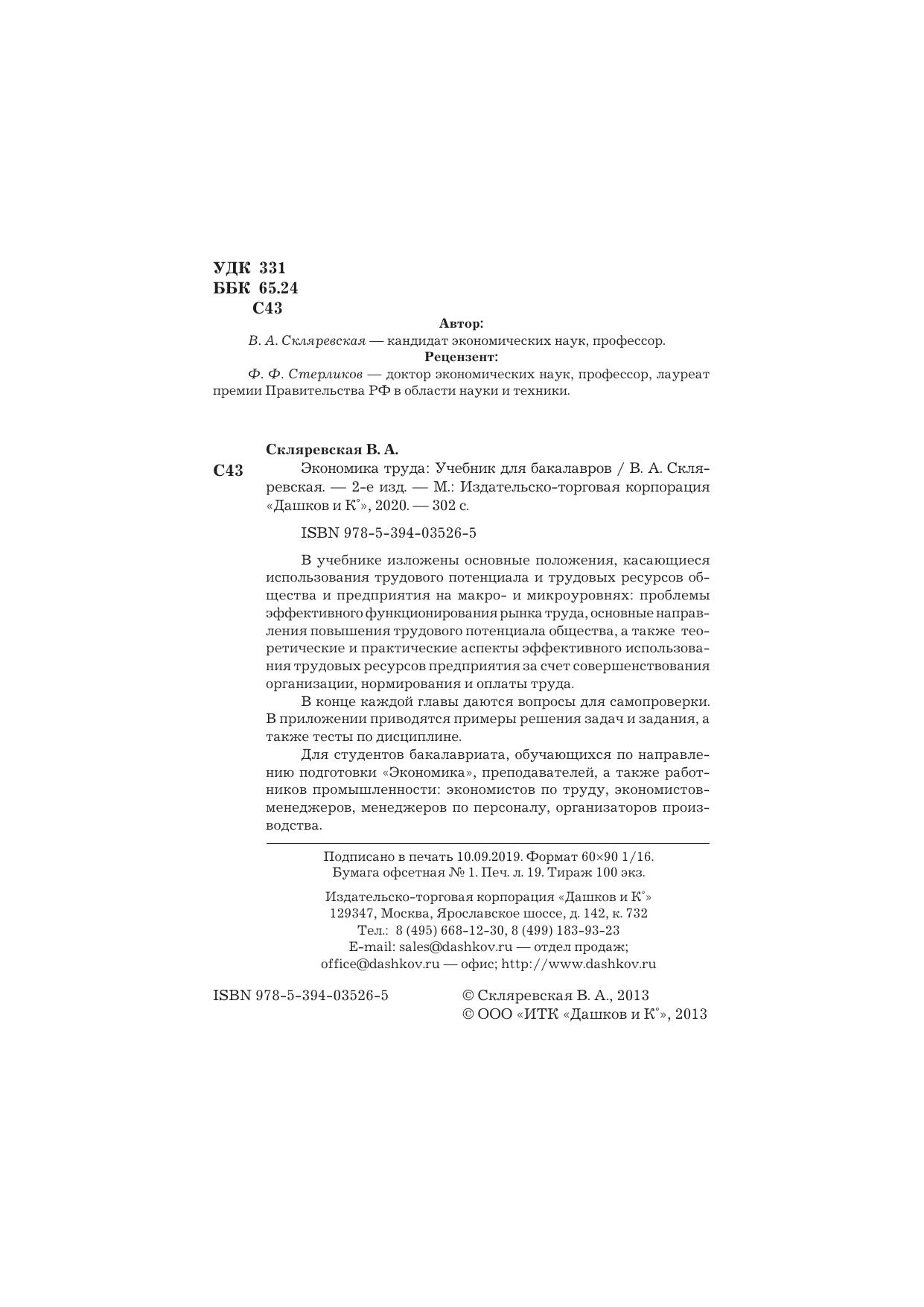 УДК 331
ББК 65.24
С43

Автор:

В. А. Скляревская — кандидат экономических наук, профессор.

Рецензент:

Ф. Ф. Стерликов — доктор экономических наук, профессор, лауреат премии Правительства РФ в области науки и техники.

Скляревская В. А.

С43 Экономика труда: Учебник для бакалавров / В. А. Скляревская. — 2-е изд. — М.: Издательско-торговая корпорация «Дашков и К°», 2020. — 302 с.

ISBN 978-5-394-03526-5

В учебнике изложены основные положения, касающиеся использования трудового потенциала и трудовых ресурсов общества и предприятия на макро- и микроуровнях: проблемы эффективного функционирования рынка труда, основные направления повышения трудового потенциала общества, а также теоретические и практические аспекты эффективного использования трудовых ресурсов предприятия за счет совершенствования организации, нормирования и оплаты труда.

В конце каждой главы даются вопросы для самопроверки. В приложении приводятся примеры решения задач и задания, а также тесты по дисциплине.

Для студентов бакалавриата, обучающихся по направлению подготовки «Экономика», преподавателей, а также работников промышленности: экономистов по труду, экономистов-менеджеров, менеджеров по персоналу, организаторов производства.

Подписано в печать 10.09.2019. Формат 60×90 1/16.
Бумага офсетная № 1. Печ. л. 19. Тираж 100 экз.

Издательско-торговая корпорация «Дашков и К°»
129347, Москва, Ярославское шоссе, д. 142, к. 732
Тел.: 8 (495) 668-12-30, 8 (499) 183-93-23
E-mail: sales@dashkov.ru — отдел продаж;
office@dashkov.ru — офис; http://www.dashkov.ru

ISBN 978-5-394-03526-5

© Скляревская В. А., 2013
© ООО «ИТК «Дашков и К°», 2013